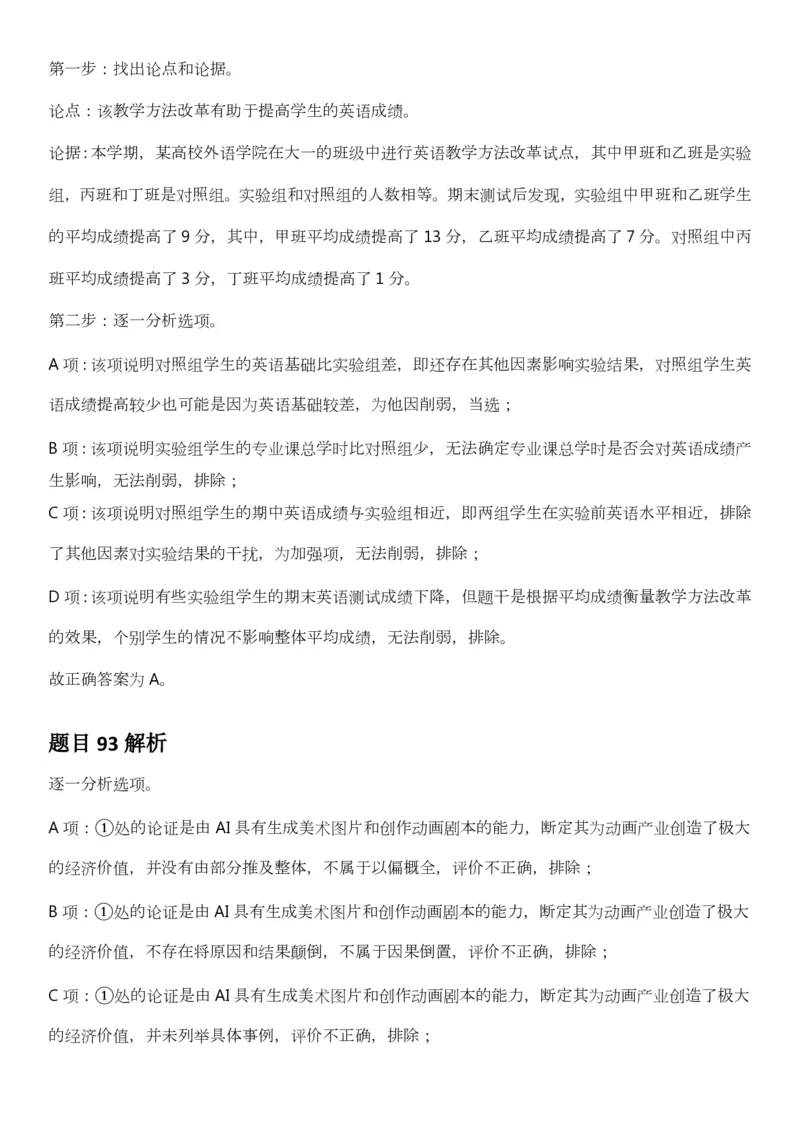 第一步：找出论点和论据。

论点：该教学方法改革有助于提高学生的英语成绩。

论据：本学期，某高校外语学院在大一的班级中进行英语教学方法改革试点，其中甲班和乙班是实验组，丙班和丁班是对照组。实验组和对照组的人数相等。期末测试后发现，实验组中甲班和乙班学生的平均成绩提高了 9 分，其中，甲班平均成绩提高了 13 分，乙班平均成绩提高了 7 分。对照组中丙班平均成绩提高了 3 分，丁班平均成绩提高了 1 分。

第二步：逐一分析选项。

A 项：该项说明对照组学生的英语基础比实验组差，即还存在其他因素影响实验结果，对照组学生英语成绩提高较少也可能是因为英语基础较差，为他因削弱，当选；

B 项：该项说明实验组学生的专业课总学时比对照组少，无法确定专业课总学时是否会对英语成绩产生影响，无法削弱，排除；

C 项：该项说明对照组学生的期中英语成绩与实验组相近，即两组学生在实验前英语水平相近，排除了其他因素对实验结果的干扰，为加强项，无法削弱，排除；

D 项：该项说明有些实验组学生的期末英语测试成绩下降，但题干是根据平均成绩衡量教学方法改革的效果，个别学生的情况不影响整体平均成绩，无法削弱，排除。

故正确答案为 A。

题目 93 解析

逐一分析选项。

A 项：①处的论证是由 AI 具有生成美术图片和创作动画剧本的能力，断定其为动画产业创造了极大的经济价值，并没有由部分推及整体，不属于以偏概全，评价不正确，排除；

B 项：①处的论证是由 AI 具有生成美术图片和创作动画剧本的能力，断定其为动画产业创造了极大的经济价值，不存在将原因和结果颠倒，不属于因果倒置，评价不正确，排除；

C 项：①处的论证是由 AI 具有生成美术图片和创作动画剧本的能力，断定其为动画产业创造了极大的经济价值，并未列举具体事例，评价不正确，排除；